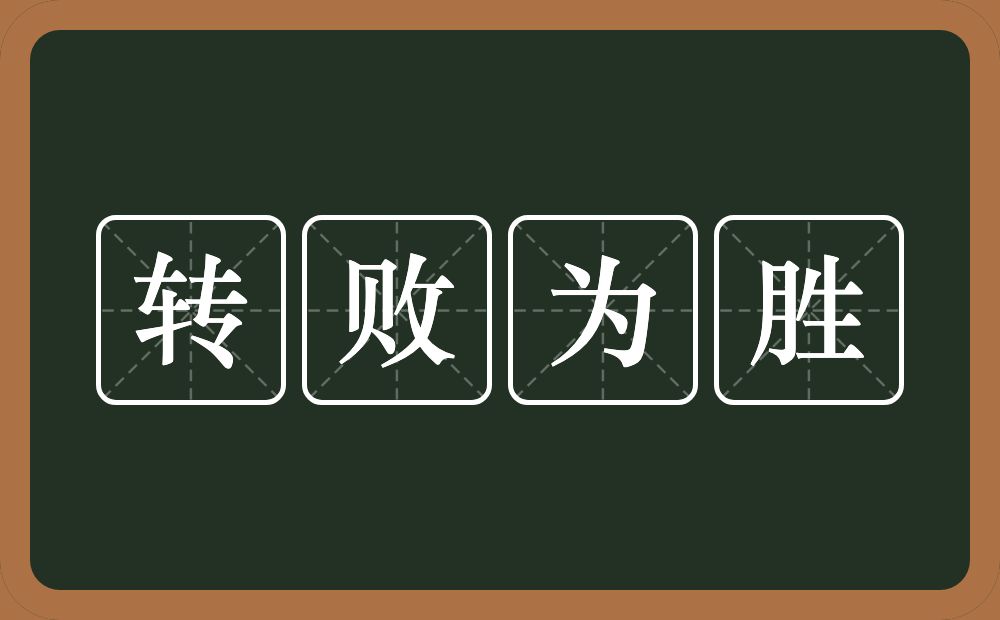 转败为胜